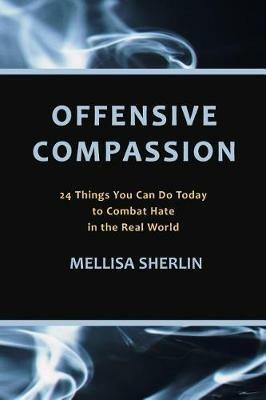 OFFENSIVE COMPASSION

24 Things You Can Do Today to Combat Hate in the Real World

MELLISA SHERLIN